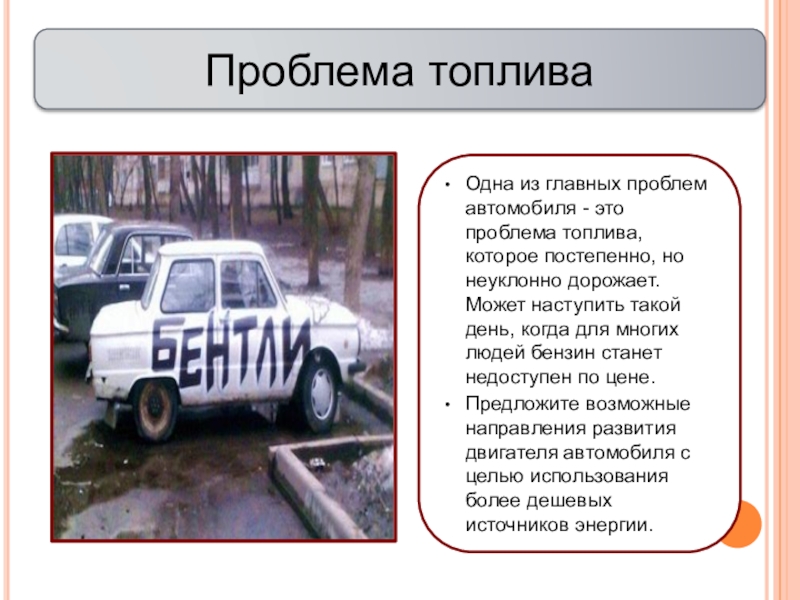 Проблема топлива

БЕНТЛИ

• Одна из главных проблем автомобиля - это проблема топлива, которое постепенно, но неуклонно дорожает. Может наступить такой день, когда для многих людей бензин станет недоступен по цене.

• Предложите возможные направления развития двигателя автомобиля с целью использования более дешевых источников энергии.